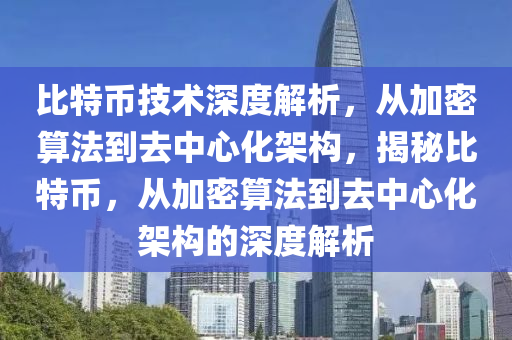 比特币技术深度解析，从加密算法到去中心化架构，揭秘比特币，从加密算法到去中心化架构的深度解析